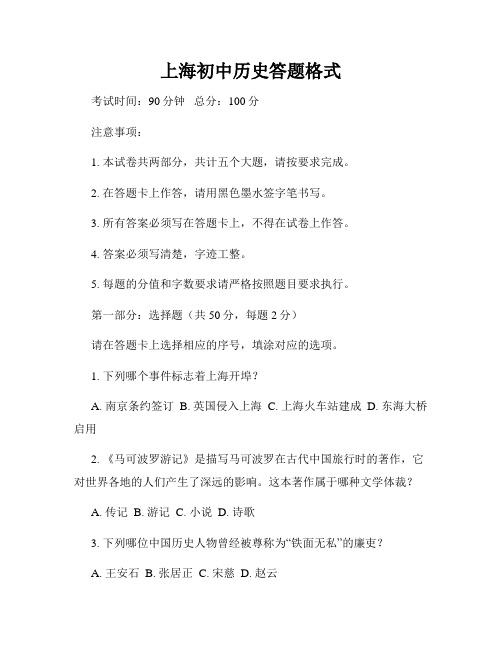 上海初中历史答题格式

考试时间：90 分钟　总分：100 分

注意事项：

1. 本试卷共两部分，共计五个大题，请按要求完成。

2. 在答题卡上作答，请用黑色墨水签字笔书写。

3. 所有答案必须写在答题卡上，不得在试卷上作答。

4. 答案必须写清楚，字迹工整。

5. 每题的分值和字数要求请严格按照题目要求执行。

第一部分：选择题（共 50 分，每题 2 分）

请在答题卡上选择相应的序号，填涂对应的选项。

1. 下列哪个事件标志着上海开埠？

A. 南京条约签订 B. 英国侵入上海 C. 上海火车站建成 D. 东海大桥启用

2. 《马可波罗游记》是描写马可波罗在古代中国旅行时的著作，它对世界各地的人们产生了深远的影响。这本著作属于哪种文学体裁？

A. 传记 B. 游记 C. 小说 D. 诗歌

3. 下列哪位中国历史人物曾经被尊称为“铁面无私”的廉吏？

A. 王安石 B. 张居正 C. 宋慈 D. 赵云